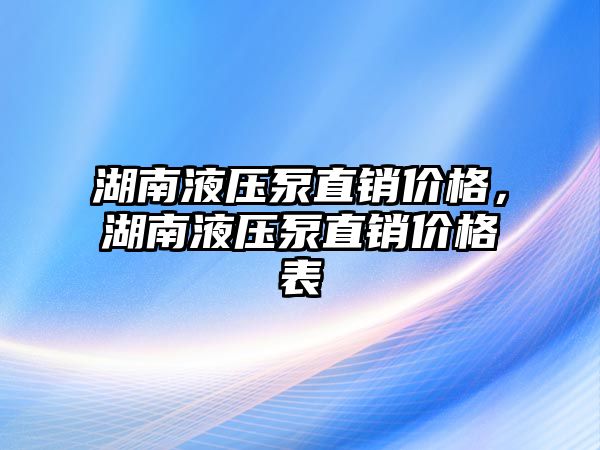 湖南液压泵直销价格，湖南液压泵直销价格表